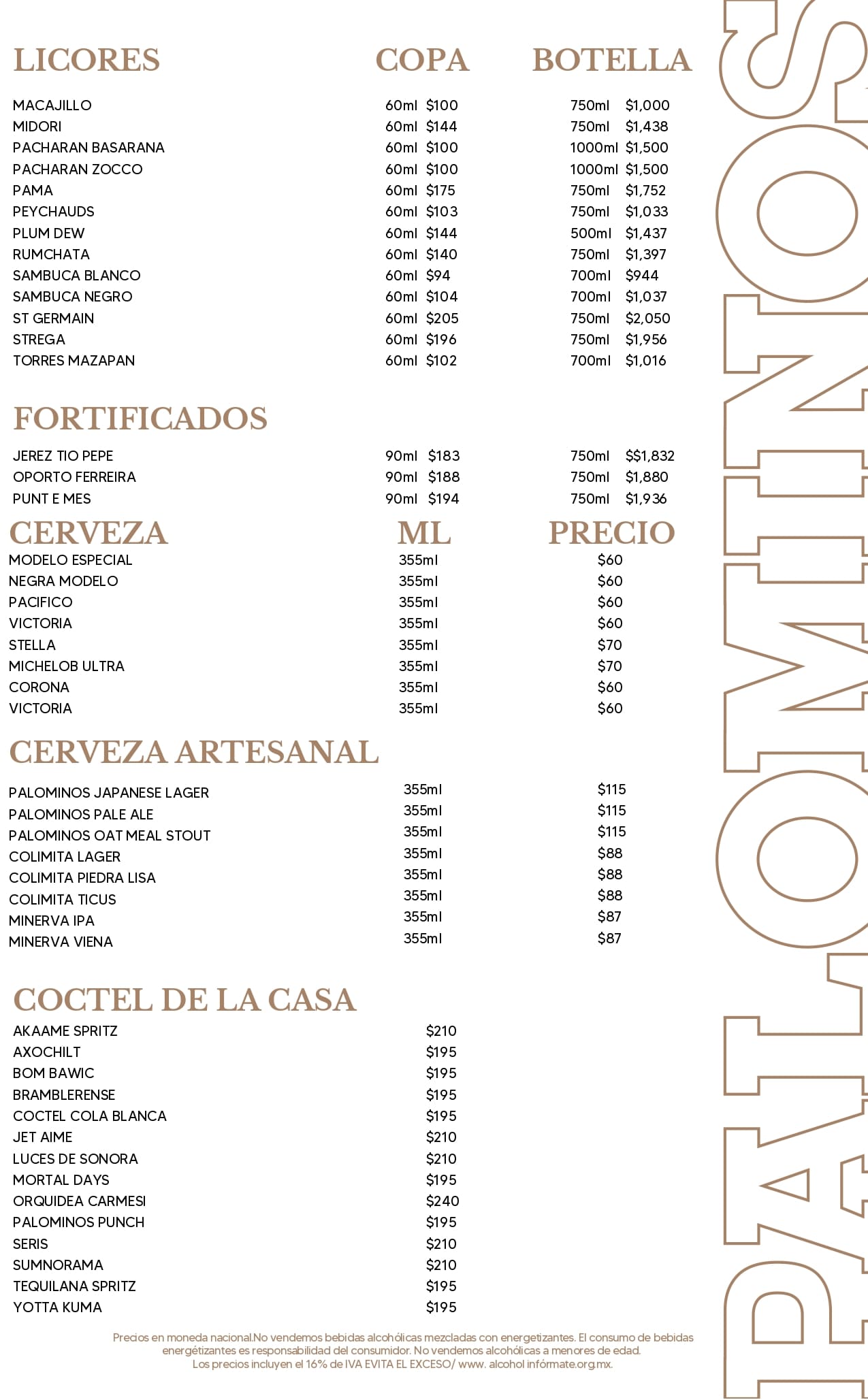 LICORES COPA BOTELLA

MACAJILLO 60ml $100 750ml $1,000
MIDORI 60ml $144 750ml $1,438
PACHARAN BASARANA 60ml $100 1000ml $1,500
PACHARAN ZOCCO 60ml $100 1000ml $1,500
PAMA 60ml $175 750ml $1,752
PEYCHAUDS 60ml $103 750ml $1,033
PLUM DEW 60ml $144 500ml $1,437
RUMCHATA 60ml $140 750ml $1,397
SAMBUCA BLANCO 60ml $94 700ml $944
SAMBUCA NEGRO 60ml $104 700ml $1,037
ST GERMAIN 60ml $205 750ml $2,050
STREGA 60ml $196 750ml $1,956
TORRES MAZAPAN 60ml $102 700ml $1,016

FORTIFICADOS

JEREZ TIO PEPE 90ml $183 750ml $$1,832
OPORTO FERREIRA 90ml $188 750ml $1,880
PUNT E MES 90ml $194 750ml $1,936

CERVEZA ML PRECIO
MODELO ESPECIAL 355ml $60
NEGRA MODELO 355ml $60
PACIFICO 355ml $60
VICTORIA 355ml $60
STELLA 355ml $70
MICHELOB ULTRA 355ml $70
CORONA 355ml $60
VICTORIA 355ml $60

CERVEZA ARTESANAL

PALOMINOS JAPANESE LAGER 355ml $115
PALOMINOS PALE ALE 355ml $115
PALOMINOS OAT MEAL STOUT 355ml $115
COLIMITA LAGER 355ml $88
COLIMITA PIEDRA LISA 355ml $88
COLIMITA TICUS 355ml $88
MINERVA IPA 355ml $87
MINERVA VIENA 355ml $87

COCTEL DE LA CASA
AKAAME SPRITZ $210
AXOCHILT $195
BOM BAWIC $195
BRAMBLERENSE $195
COCTEL COLA BLANCA $195
JET AIME $210
LUCES DE SONORA $210
MORTAL DAYS $195
ORQUIDEA CARMESI $240
PALOMINOS PUNCH $195
SERIS $210
SUMNORAMA $210
TEQUILANA SPRITZ $195
YOTTA KUMA $195

Precios en moneda nacional.No vendemos bebidas alcohólicas mezcladas con energetizantes. El consumo de bebidas energétizantes es responsabilidad del consumidor. No vendemos alcohólicas a menores de edad. Los precios incluyen el 16% de IVA EVITA EL EXCESO/ www. alcohol infórmate.org.mx.

PALOMINOS